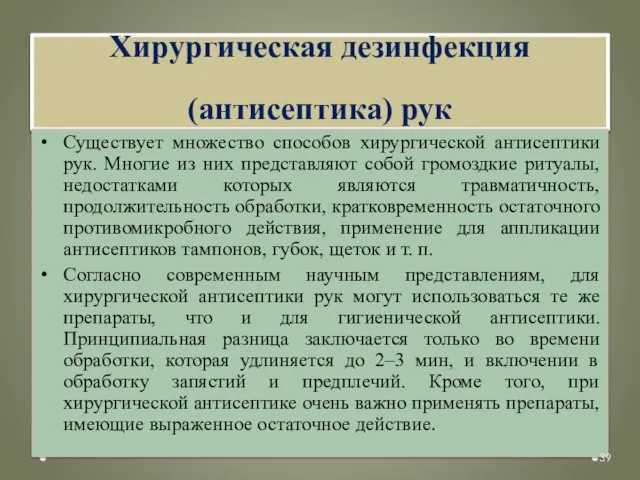 Хирургическая дезинфекция

(антисептика) рук

• Существует множество способов хирургической антисептики рук. Многие из них представляют собой громоздкие ритуалы, недостатками которых являются травматичность, продолжительность обработки, кратковременность остаточного противомикробного действия, применение для аппликации антисептиков тампонов, губок, щеток и т. п.

• Согласно современным научным представлениям, для хирургической антисептики рук могут использоваться те же препараты, что и для гигиенической антисептики. Принципиальная разница заключается только во времени обработки, которая удлиняется до 2–3 мин, и включении в обработку запястий и предплечий. Кроме того, при хирургической антисептике очень важно применять препараты, имеющие выраженное остаточное действие.

39